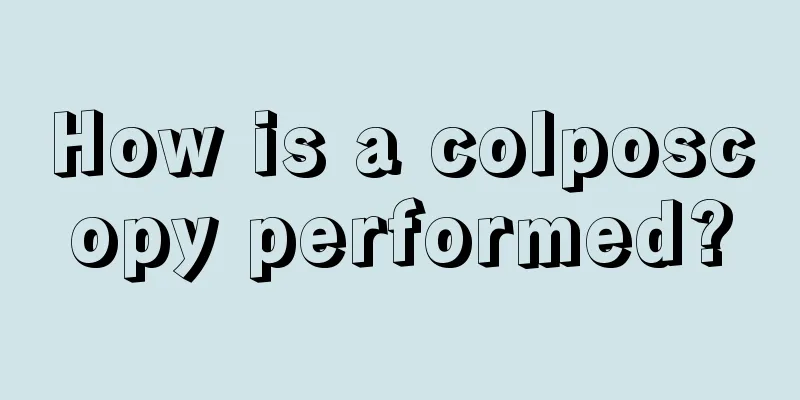 How is a colposcopy performed?